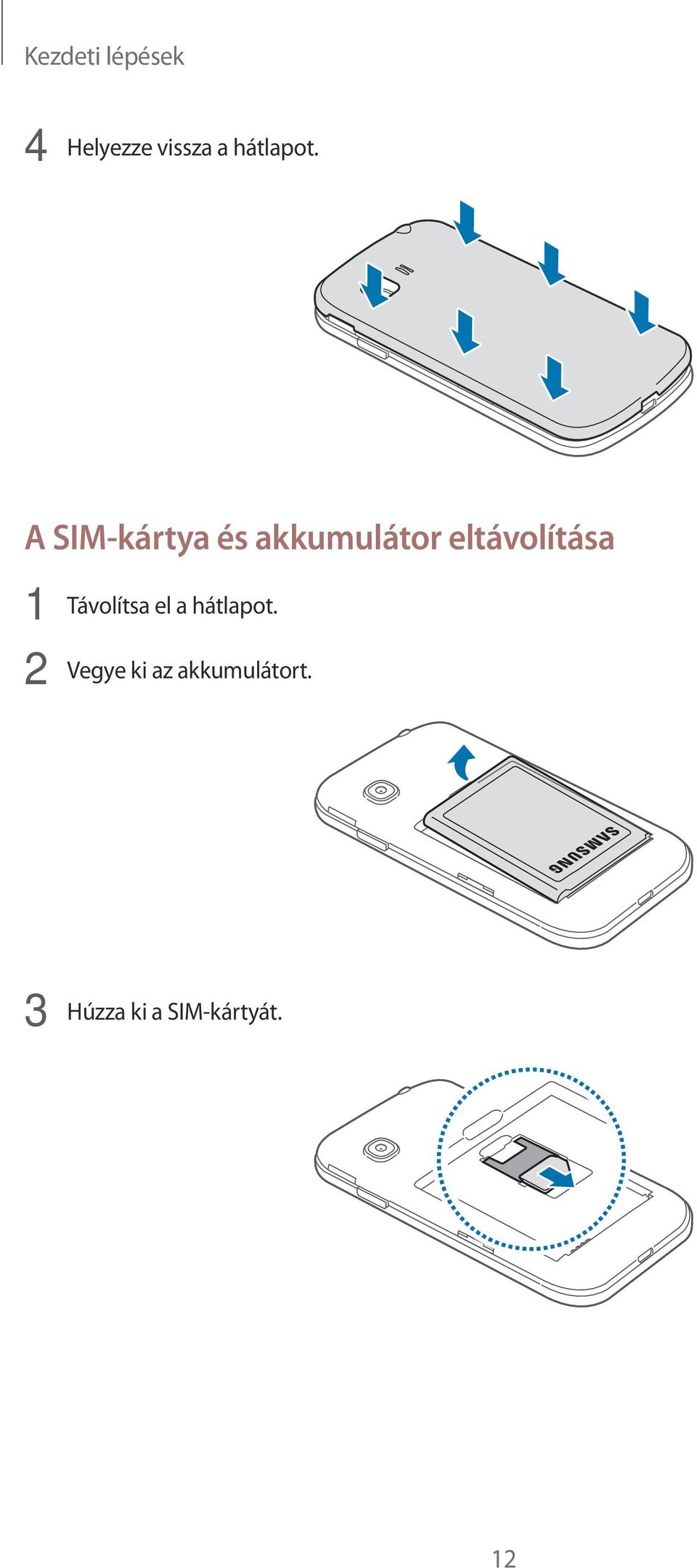 Kezdeti lépések

4 Helyezze vissza a hátlapot.

A SIM-kártya és akkumulátor eltávolítása

1 Távolítsa el a hátlapot.

2 Vegye ki az akkumulátort.

SAMSUNG

3 Húzza ki a SIM-kártyát.

12